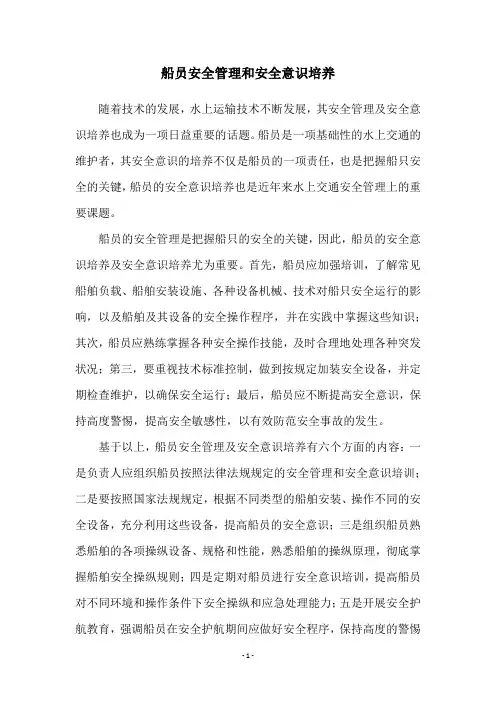 船员安全管理和安全意识培养

随着技术的发展，水上运输技术不断发展，其安全管理及安全意识培养也成为一项日益重要的话题。船员是一项基础性的水上交通的维护者，其安全意识的培养不仅是船员的一项责任，也是把握船只安全的关键，船员的安全意识培养也是近年来水上交通安全管理上的重要课题。

船员的安全管理是把握船只的安全的关键，因此，船员的安全意识培养及安全意识培养尤为重要。首先，船员应加强培训，了解常见船舶负载、船舶安装设施、各种设备机械、技术对船只安全运行的影响，以及船舶及其设备的安全操作程序，并在实践中掌握这些知识；其次，船员应熟练掌握各种安全操作技能，及时合理地处理各种突发状况；第三，要重视技术标准控制，做到按规定加装安全设备，并定期检查维护，以确保安全运行；最后，船员应不断提高安全意识，保持高度警惕，提高安全敏感性，以有效防范安全事故的发生。

基于以上，船员安全管理及安全意识培养有六个方面的内容：一是负责人应组织船员按照法律法规规定的安全管理和安全意识培训；二是要按照国家法规规定，根据不同类型的船舶安装、操作不同的安全设备，充分利用这些设备，提高船员的安全意识；三是组织船员熟悉船舶的各项操纵设备、规格和性能，熟悉船舶的操纵原理，彻底掌握船舶安全操纵规则；四是定期对船员进行安全意识培训，提高船员对不同环境和操作条件下安全操纵和应急处理能力；五是开展安全护航教育，强调船员在安全护航期间应做好安全程序，保持高度的警惕

- 1 -